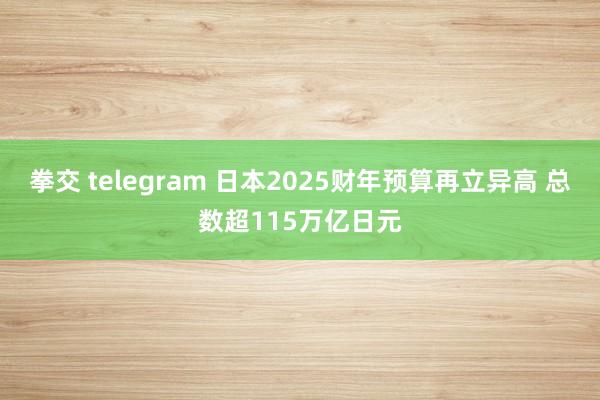 拳交 telegram 日本2025财年预算再立异高 总数超115万亿日元